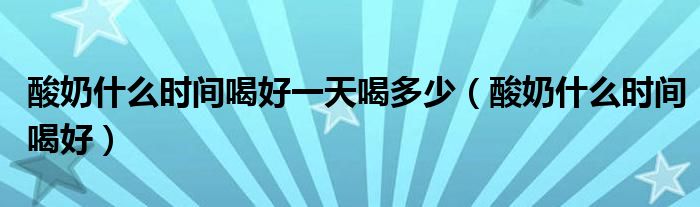 酸奶什么时间喝好一天喝多少（酸奶什么时间喝好）